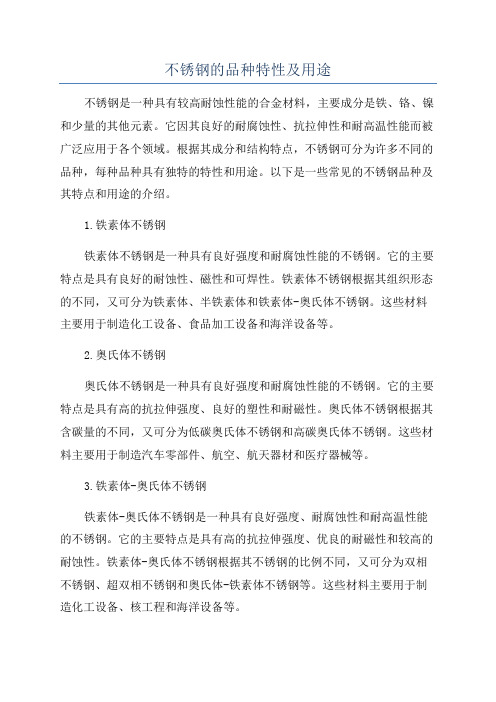 不锈钢的品种特性及用途

不锈钢是一种具有较高耐蚀性能的合金材料，主要成分是铁、铬、镍和少量的其他元素。它因其良好的耐腐蚀性、抗拉伸性和耐高温性能而被广泛应用于各个领域。根据其成分和结构特点，不锈钢可分为许多不同的品种，每种品种具有独特的特性和用途。以下是一些常见的不锈钢品种及其特点和用途的介绍。

1.铁素体不锈钢

铁素体不锈钢是一种具有良好强度和耐腐蚀性能的不锈钢。它的主要特点是具有良好的耐蚀性、磁性和可焊性。铁素体不锈钢根据其组织形态的不同，又可分为铁素体、半铁素体和铁素体-奥氏体不锈钢。这些材料主要用于制造化工设备、食品加工设备和海洋设备等。

2.奥氏体不锈钢

奥氏体不锈钢是一种具有良好强度和耐腐蚀性能的不锈钢。它的主要特点是具有高的抗拉伸强度、良好的塑性和耐磁性。奥氏体不锈钢根据其含碳量的不同，又可分为低碳奥氏体不锈钢和高碳奥氏体不锈钢。这些材料主要用于制造汽车零部件、航空、航天器材和医疗器械等。

3.铁素体-奥氏体不锈钢

铁素体-奥氏体不锈钢是一种具有良好强度、耐腐蚀性和耐高温性能的不锈钢。它的主要特点是具有高的抗拉伸强度、优良的耐磁性和较高的耐蚀性。铁素体-奥氏体不锈钢根据其不锈钢的比例不同，又可分为双相不锈钢、超双相不锈钢和奥氏体-铁素体不锈钢等。这些材料主要用于制造化工设备、核工程和海洋设备等。